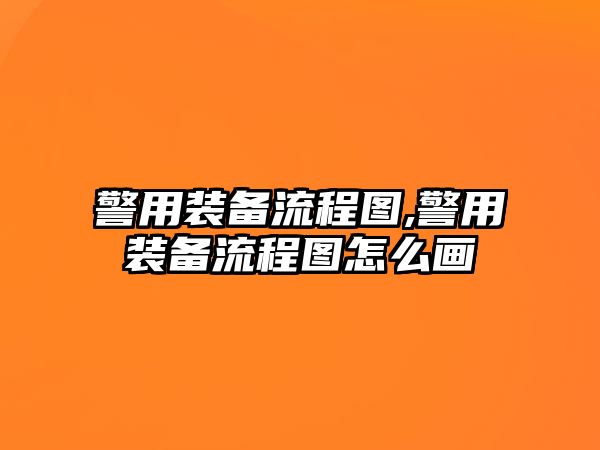 警用装备流程图,警用装备流程图怎么画